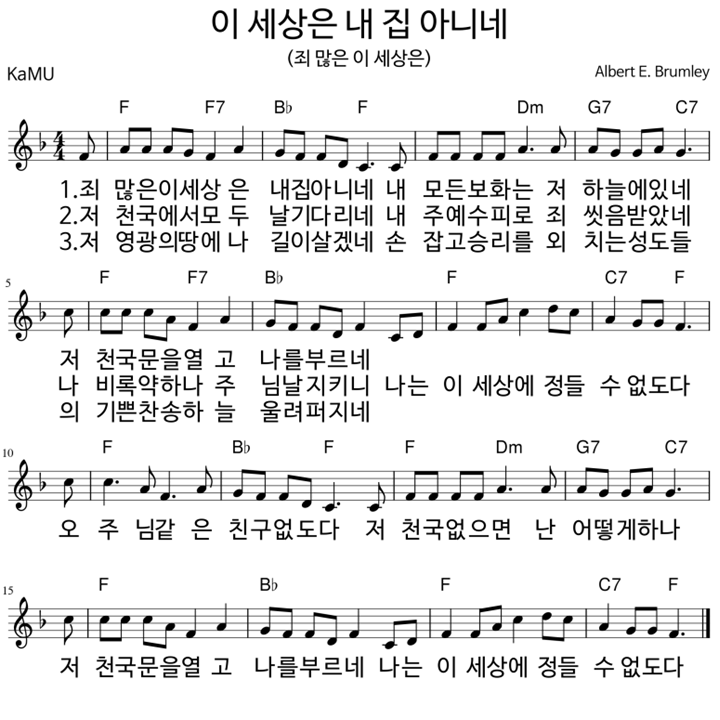 이 세상은 내 집 아니네
(죄 많은 이 세상은)

KaMU

Albert E. Brumley

F F7 B♭ F Dm G7 C7

1.죄 많은이세상 은 내집아니네 내 모든보화는 저 하늘에있네
2.저 천국에서모 두 날기다리네 내 주예수피로 죄 씻음받았네
3.저 영광의땅에 나 길이살겠네 손 잡고승리를 외 치는성도들

5

F F7 B♭ F C7 F

저 천국문을열 고 나를부르네
나 비록약하나 주 님날지키니 나는 이 세상에 정들 수 없도다
의 기쁜찬송하 늘 울려퍼지네

10

F B♭ F F Dm G7 C7

오 주 님같 은 친구없도다 저 천국없으면 난 어떻게하나

15

F B♭ F C7 F

저 천국문을열 고 나를부르네 나는 이 세상에 정들 수 없도다